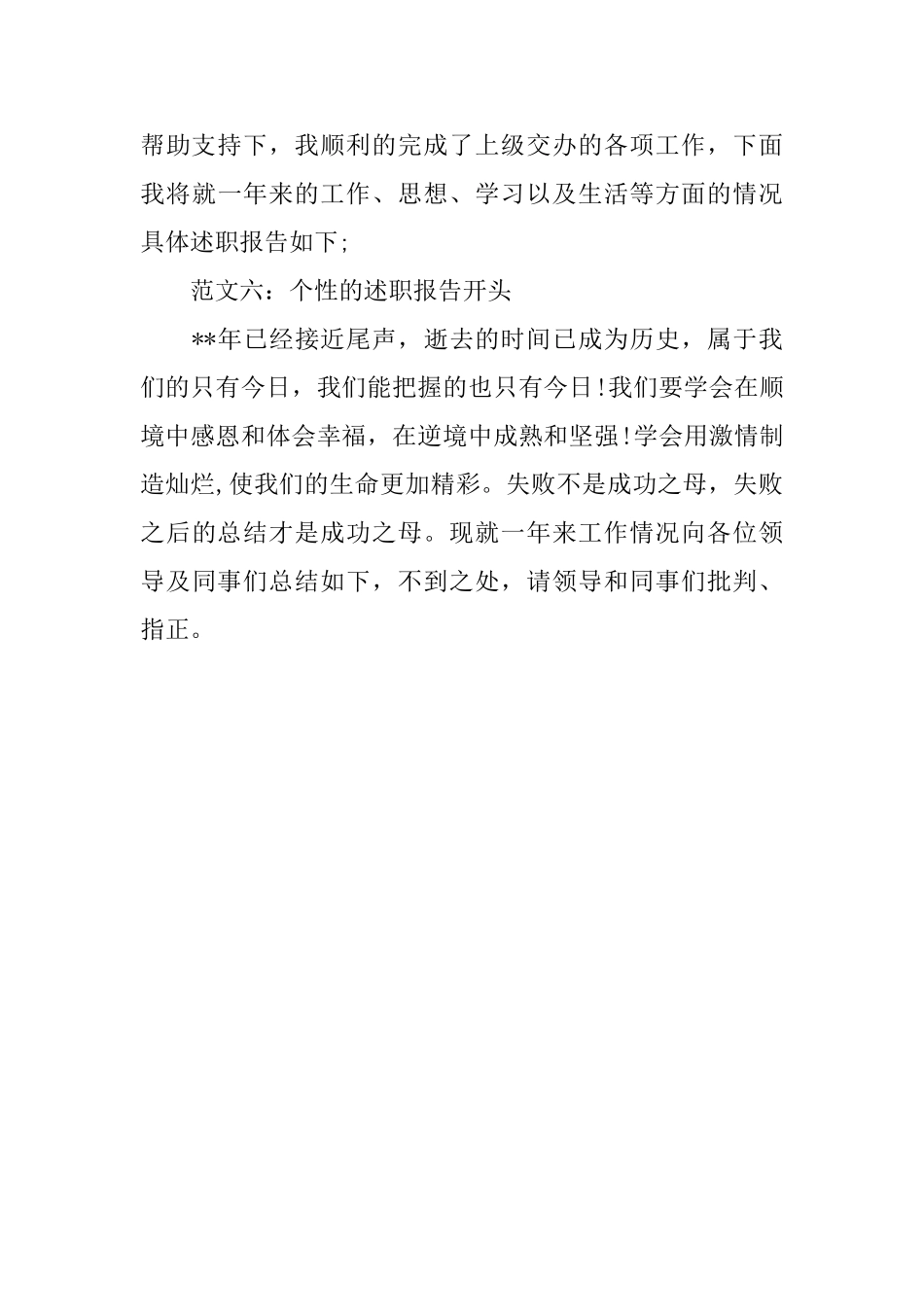 帮助支持下，我顺利的完成了上级交办的各项工作，下面我将就一年来的工作、思想、学习以及生活等方面的情况具体述职报告如下;

范文六：个性的述职报告开头

**年已经接近尾声，逝去的时间已成为历史，属于我们的只有今日，我们能把握的也只有今日!我们要学会在顺境中感恩和体会幸福，在逆境中成熟和坚强!学会用激情制造灿烂,使我们的生命更加精彩。失败不是成功之母，失败之后的总结才是成功之母。现就一年来工作情况向各位领导及同事们总结如下，不到之处，请领导和同事们批判、指正。